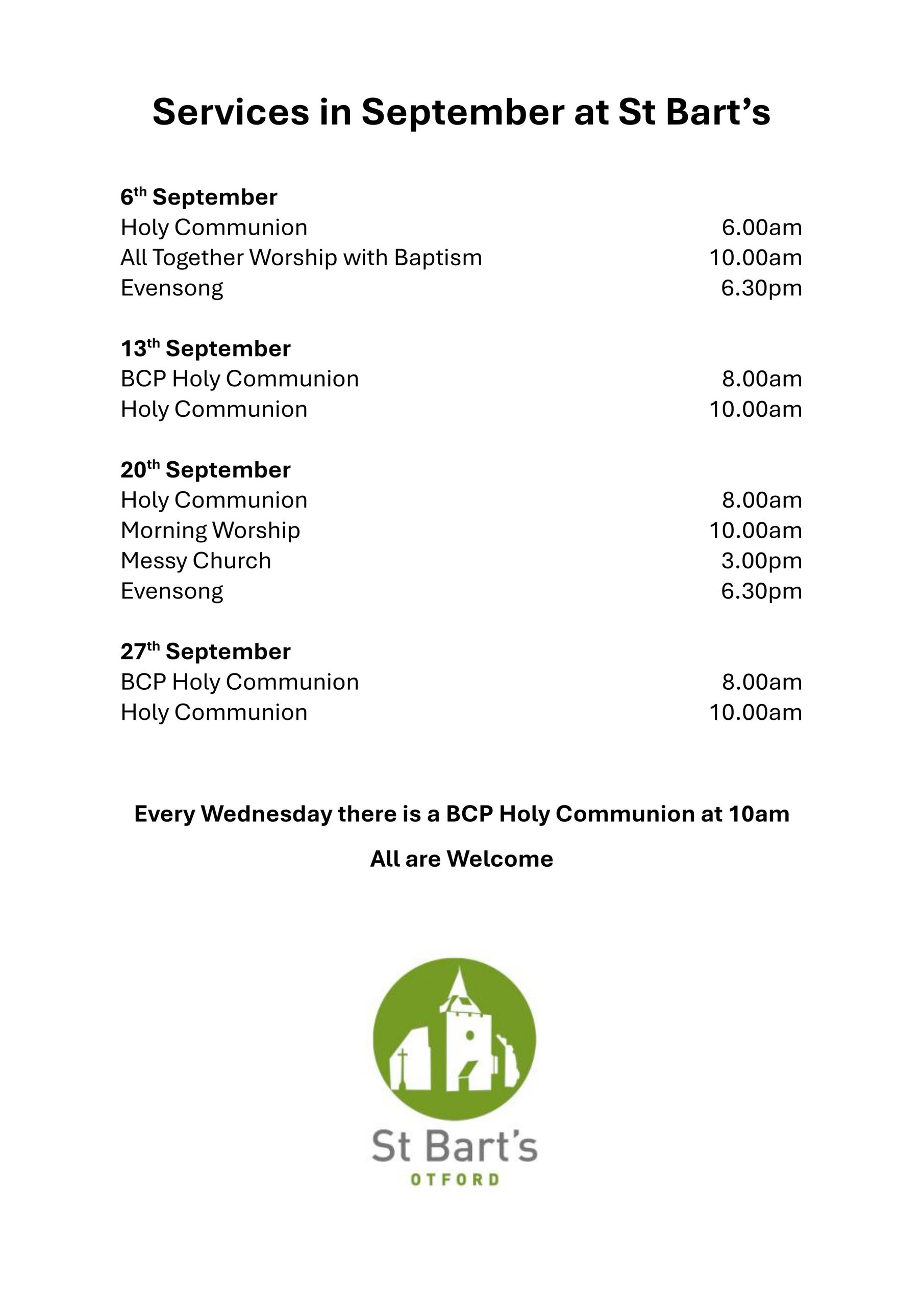 Services in September at St Bart's

6th September
Holy Communion 6.00am
All Together Worship with Baptism 10.00am
Evensong 6.30pm

13th September
BCP Holy Communion 8.00am
Holy Communion 10.00am

20th September
Holy Communion 8.00am
Morning Worship 10.00am
Messy Church 3.00pm
Evensong 6.30pm

27th September
BCP Holy Communion 8.00am
Holy Communion 10.00am

Every Wednesday there is a BCP Holy Communion at 10am

All are Welcome

St Bart's
OTFORD